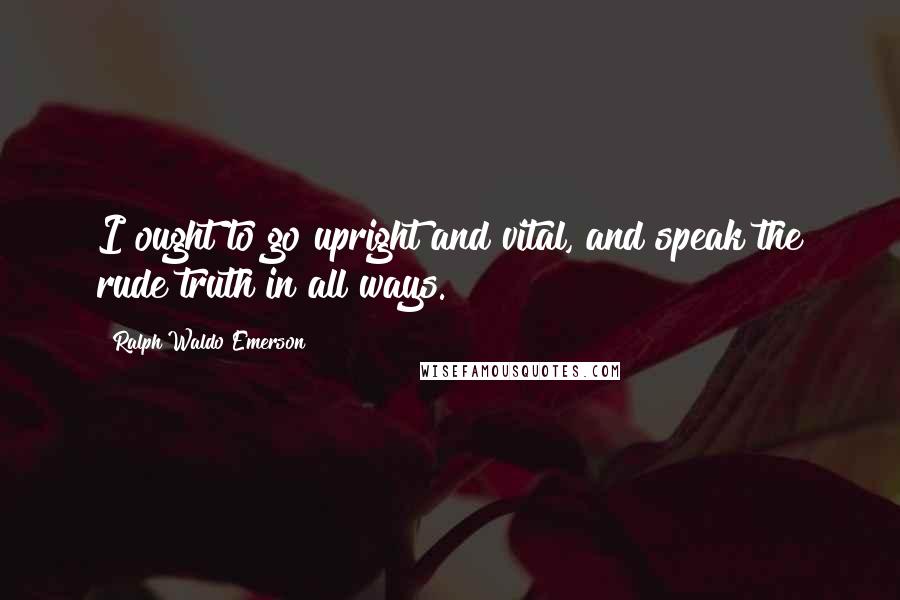 I ought to go upright and vital, and speak the rude truth in all ways.

Ralph Waldo Emerson

WISEFAMOUSQUOTES.COM